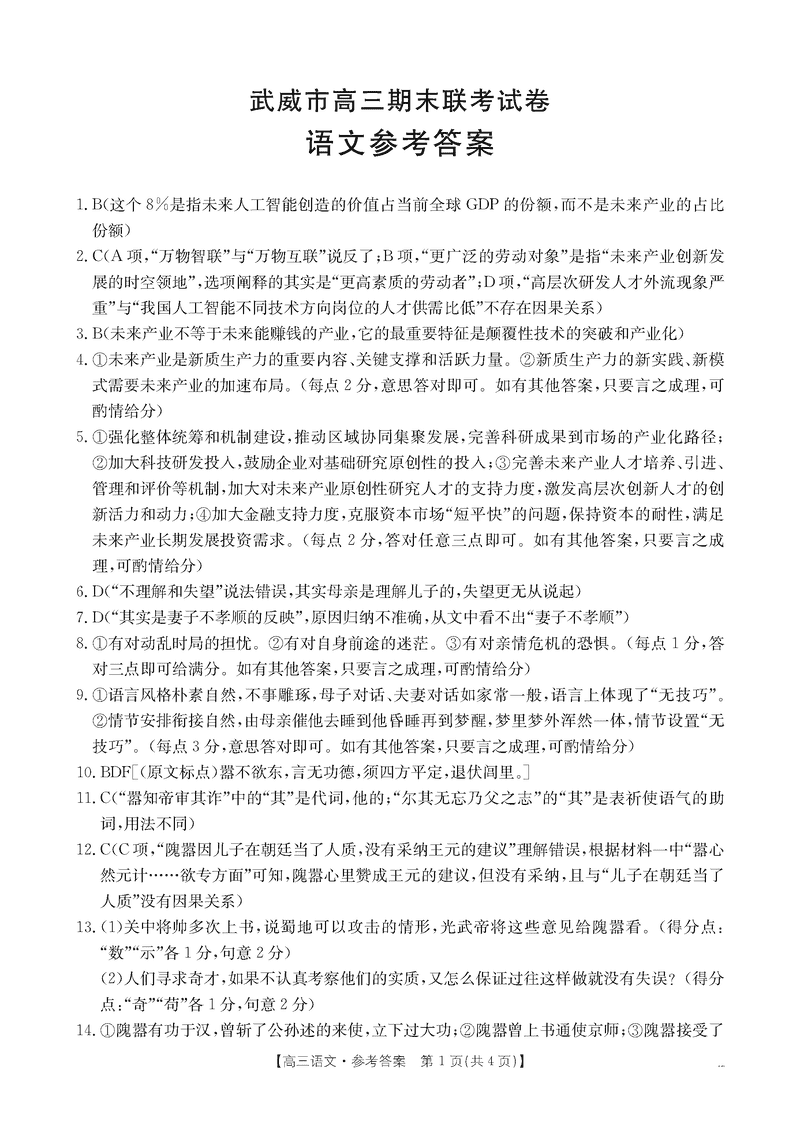 武威市高三期末联考试卷
语文参考答案

1.B(这个8%是指未来人工智能创造的价值占当前全球GDP的份额,而不是未来产业的占比份额)

2.C(A项,“万物智联”与“万物互联”说反了;B项,“更广泛的劳动对象”是指“未来产业创新发展的时空领地”,选项阐释的其实是“更高素质的劳动者”;D项,“高层次研发人才外流现象严重”与“我国人工智能不同技术方向岗位的人才供需比低”不存在因果关系)

3.B(未来产业不等于未来能赚钱的产业,它的最重要特征是颠覆性技术的突破和产业化)

4.①未来产业是新质生产力的重要内容、关键支撑和活跃力量。②新质生产力的新实践、新模式需要未来产业的加速布局。(每点2分,意思答对即可。如有其他答案,只要言之成理,可酌情给分)

5.①强化整体统筹和机制建设,推动区域协同集聚发展,完善科研成果到市场的产业化路径;②加大科技研发投入,鼓励企业对基础研究原创性的投入;③完善未来产业人才培养、引进、管理和评价等机制,加大对未来产业原创性研究人才的支持力度,激发高层次创新人才的创新活力和动力;④加大金融支持力度,克服资本市场“短平快”的问题,保持资本的耐性,满足未来产业长期发展投资需求。(每点2分,答对任意三点即可。如有其他答案,只要言之成理,可酌情给分)

6.D(“不理解和失望”说法错误,其实母亲是理解儿子的,失望更无从说起)

7.D(“其实是妻子不孝顺的反映”,原因归纳不准确,从文中看不出“妻子不孝顺”)

8.①有对动乱时局的担忧。②有对自身前途的迷茫。③有对亲情危机的恐惧。(每点1分,答对三点即可给满分。如有其他答案,只要言之成理,可酌情给分)

9.①语言风格朴素自然,不事雕琢,母子对话、夫妻对话如家常一般,语言上体现了“无技巧”。②情节安排衔接自然,由母亲催他去睡到他昏睡再到梦醒,梦里梦外浑然一体,情节设置“无技巧”。(每点3分,意思答对即可。如有其他答案,只要言之成理,可酌情给分)

10.BDF[(原文标点)嚣不欲东,言无功德,须四方平定,退伏闾里。]

11.C(“嚣知帝审其诈”中的“其”是代词,他的;“尔其无忘乃父之志”的“其”是表祈使语气的助词,用法不同)

12.C(C项,“隗嚣因儿子在朝廷当了人质,没有采纳王元的建议”理解错误,根据材料一中“嚣心然元计……欲专方面”可知,隗嚣心里赞成王元的建议,但没有采纳,且与“儿子在朝廷当了人质”没有因果关系)

13.(1)关中将帅多次上书,说蜀地可以攻击的情形,光武帝将这些意见给隗嚣看。(得分点:“数”“示”各1分,句意2分)
(2)人们寻求奇才,如果不认真考察他们的实质,又怎么保证过往这样做就没有失误?(得分点:“奇”“苟”各1分,句意2分)

14.①隗嚣有功于汉,曾斩了公孙述的来使,立下过大功;②隗嚣曾上书通使京师;③隗嚣接受了

【高三语文·参考答案 第1页(共4页)】